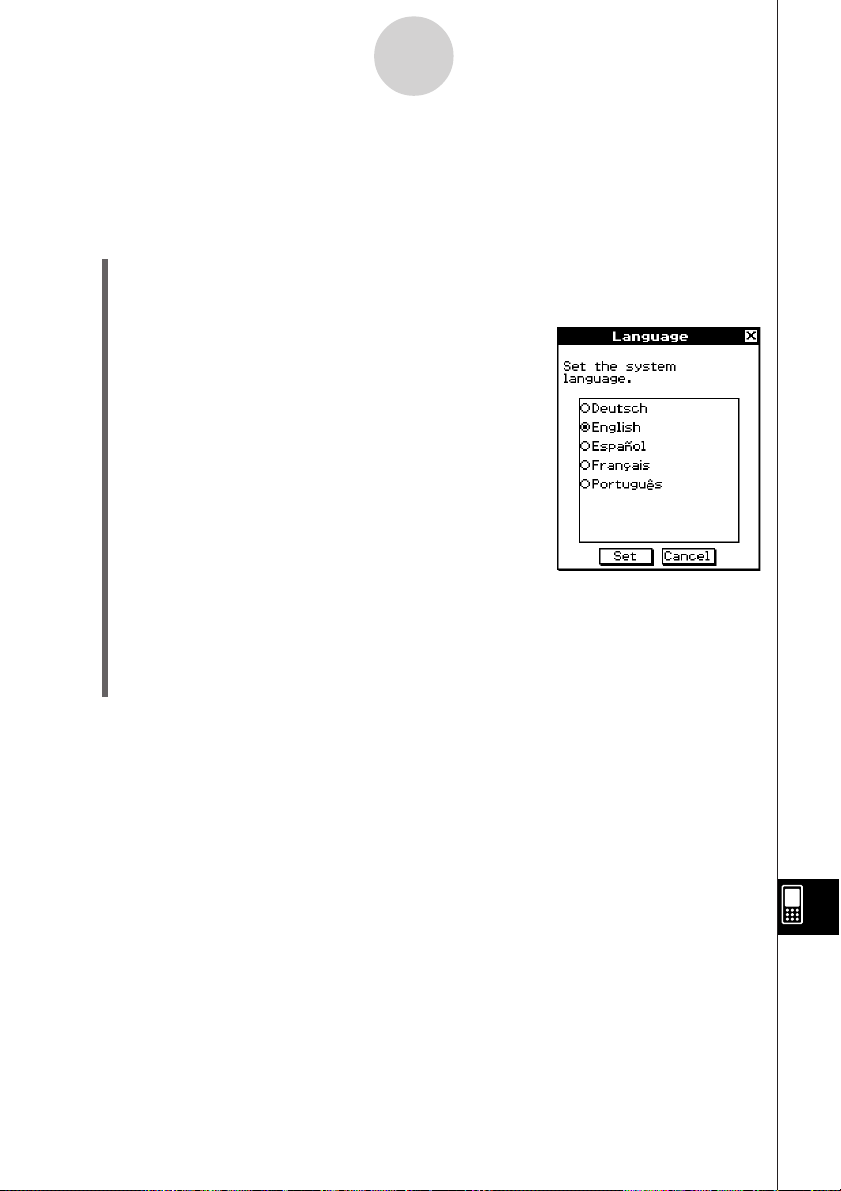 Language

Set the system language.

Deutsch
English
Español
Français
Português

Set Cancel